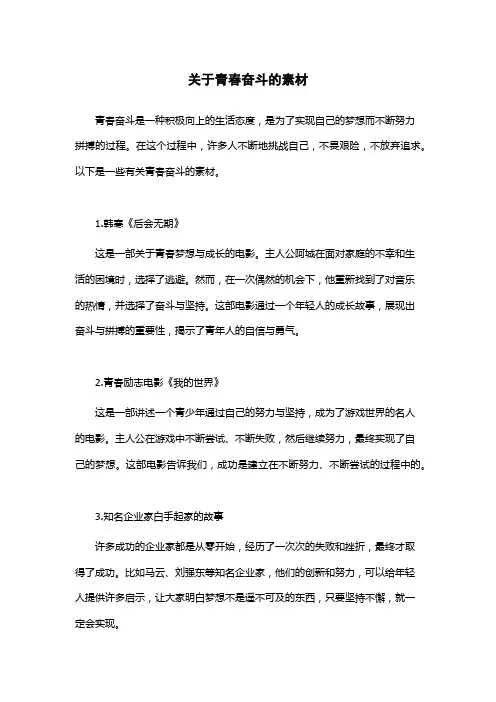 关于青春奋斗的素材

青春奋斗是一种积极向上的生活态度，是为了实现自己的梦想而不断努力拼搏的过程。在这个过程中，许多人不断地挑战自己，不畏艰险，不放弃追求。以下是一些有关青春奋斗的素材。

1.韩寒《后会无期》

这是一部关于青春梦想与成长的电影。主人公阿城在面对家庭的不幸和生活的困境时，选择了逃避。然而，在一次偶然的机会下，他重新找到了对音乐的热情，并选择了奋斗与坚持。这部电影通过一个年轻人的成长故事，展现出奋斗与拼搏的重要性，揭示了青年人的自信与勇气。

2.青春励志电影《我的世界》

这是一部讲述一个青少年通过自己的努力与坚持，成为了游戏世界的名人的电影。主人公在游戏中不断尝试、不断失败，然后继续努力，最终实现了自己的梦想。这部电影告诉我们，成功是建立在不断努力、不断尝试的过程中的。

3.知名企业家白手起家的故事

许多成功的企业家都是从零开始，经历了一次次的失败和挫折，最终才取得了成功。比如马云、刘强东等知名企业家，他们的创新和努力，可以给年轻人提供许多启示，让大家明白梦想不是遥不可及的东西，只要坚持不懈，就一定会实现。